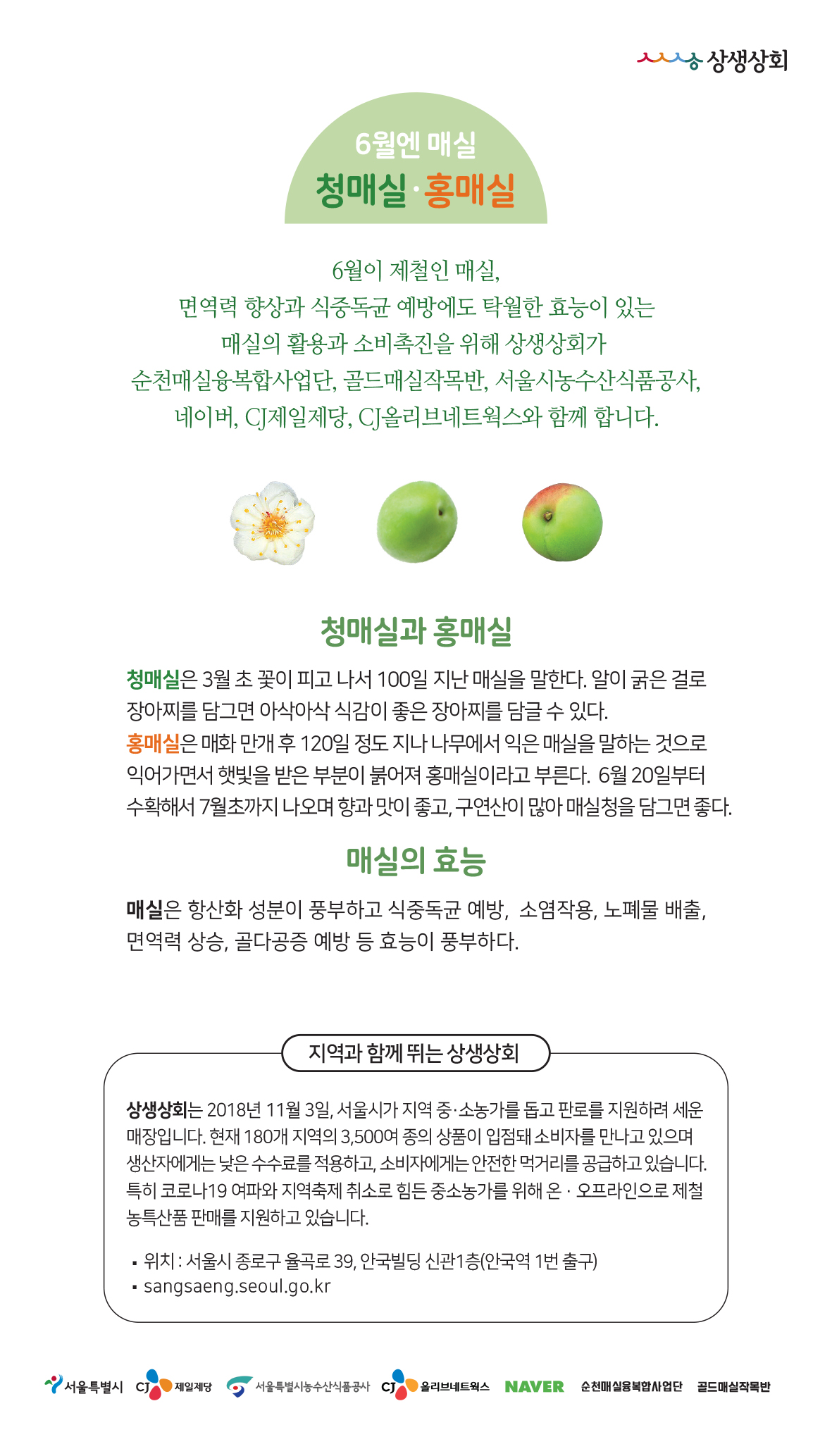 상생상회

6월엔 매실
청매실·홍매실

6월이 제철인 매실,
면역력 향상과 식중독균 예방에도 탁월한 효능이 있는
매실의 활용과 소비촉진을 위해 상생상회가
순천매실융복합사업단, 골드매실작목반, 서울시농수산식품공사,
네이버, CJ제일제당, CJ올리브네트웍스와 함께 합니다.

청매실과 홍매실

청매실은 3월 초 꽃이 피고 나서 100일 지난 매실을 말한다. 알이 굵은 걸로 장아찌를 담그면 아삭아삭 식감이 좋은 장아찌를 담글 수 있다.
홍매실은 매화 만개 후 120일 정도 지나 나무에서 익은 매실을 말하는 것으로 익어가면서 햇빛을 받은 부분이 붉어져 홍매실이라고 부른다. 6월 20일부터 수확해서 7월초까지 나오며 향과 맛이 좋고, 구연산이 많아 매실청을 담그면 좋다.

매실의 효능

매실은 항산화 성분이 풍부하고 식중독균 예방, 소염작용, 노폐물 배출, 면역력 상승, 골다공증 예방 등 효능이 풍부하다.

지역과 함께 뛰는 상생상회

상생상회는 2018년 11월 3일, 서울시가 지역 중·소농가를 돕고 판로를 지원하려 세운 매장입니다. 현재 180개 지역의 3,500여 종의 상품이 입점돼 소비자를 만나고 있으며 생산자에게는 낮은 수수료를 적용하고, 소비자에게는 안전한 먹거리를 공급하고 있습니다. 특히 코로나19 여파와 지역축제 취소로 힘든 중소농가를 위해 온 · 오프라인으로 제철 농특산품 판매를 지원하고 있습니다.

▪ 위치 : 서울시 종로구 율곡로 39, 안국빌딩 신관1층(안국역 1번 출구)
▪ sangsaeng.seoul.go.kr

서울특별시 CJ 제일제당 서울특별시농수산식품공사 CJ 올리브네트웍스 NAVER 순천매실융복합사업단 골드매실작목반